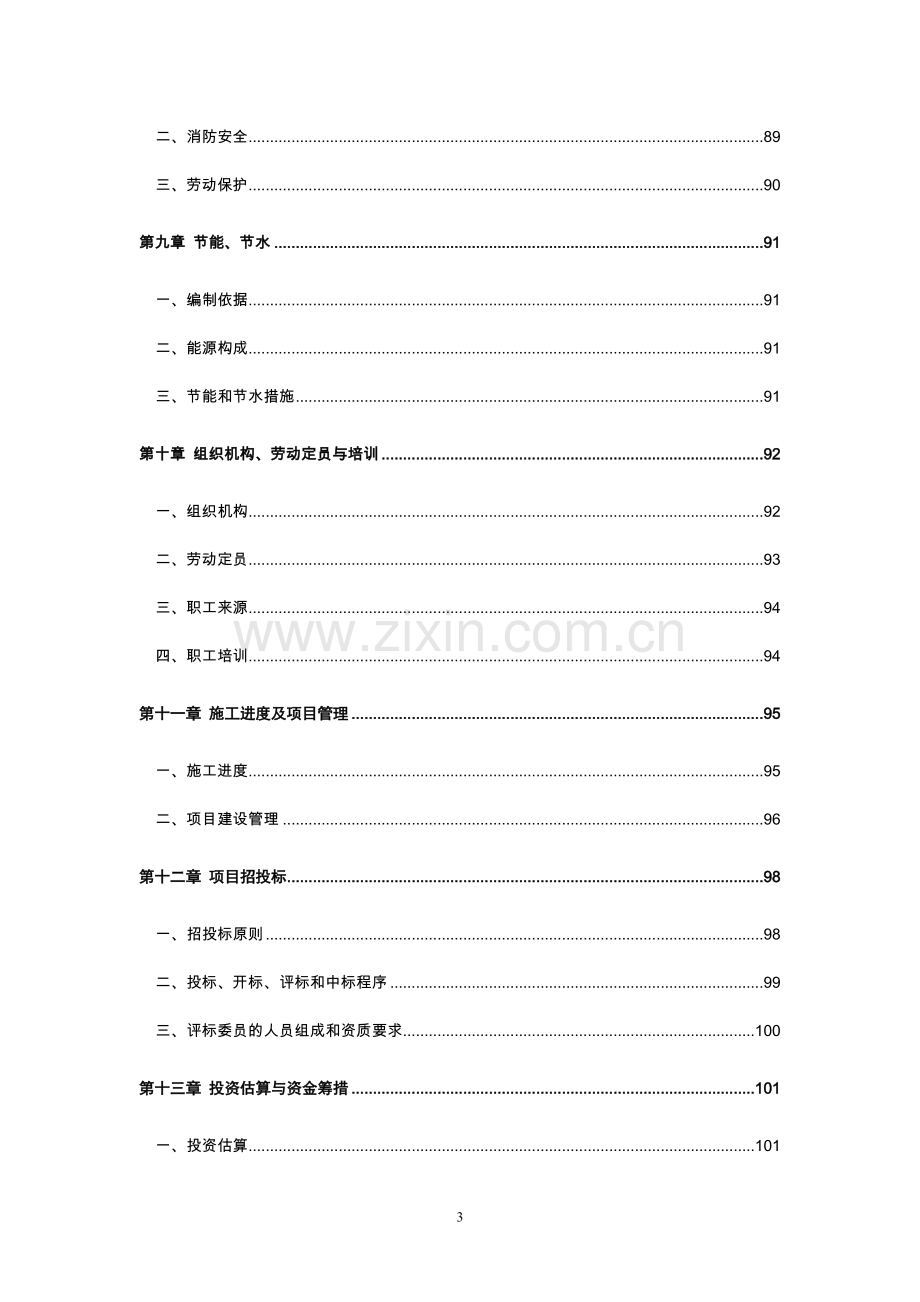 二、消防安全 89

三、劳动保护 90

第九章 节能、节水 91

一、编制依据 91

二、能源构成 91

三、节能和节水措施 91

第十章 组织机构、劳动定员与培训 92

一、组织机构 92

二、劳动定员 93

三、职工来源 94

四、职工培训 94

第十一章 施工进度及项目管理 95

一、施工进度 95

二、项目建设管理 96

第十二章 项目招投标 98

一、招投标原则 98

二、投标、开标、评标和中标程序 99

三、评标委员的人员组成和资质要求 100

第十三章 投资估算与资金筹措 101

一、投资估算 101

3

www.zixin.com.cn